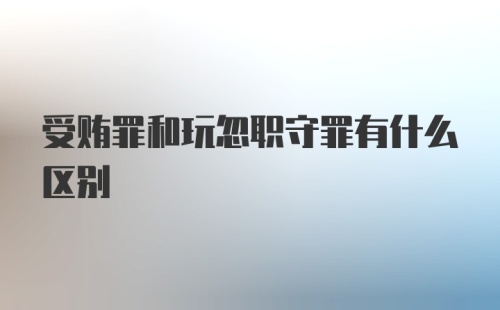 受贿罪和玩忽职守罪有什么区别